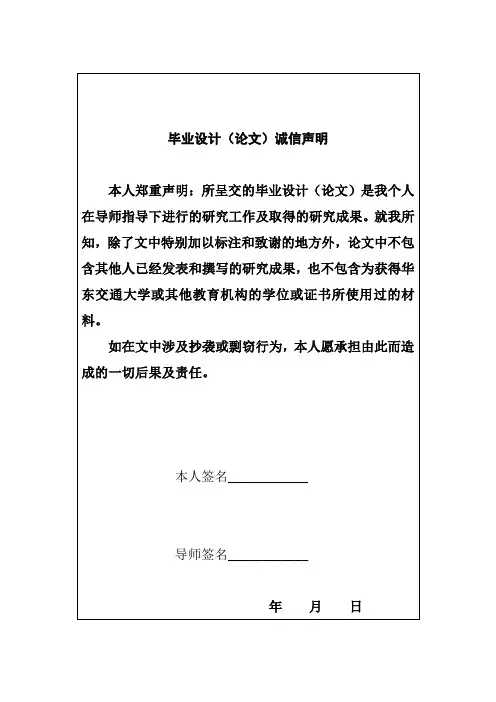 毕业设计（论文）诚信声明

本人郑重声明：所呈交的毕业设计（论文）是我个人在导师指导下进行的研究工作及取得的研究成果。就我所知，除了文中特别加以标注和致谢的地方外，论文中不包含其他人已经发表和撰写的研究成果，也不包含为获得华东交通大学或其他教育机构的学位或证书所使用过的材料。

如在文中涉及抄袭或剽窃行为，本人愿承担由此而造成的一切后果及责任。

本人签名____________

导师签名____________

年　月　日